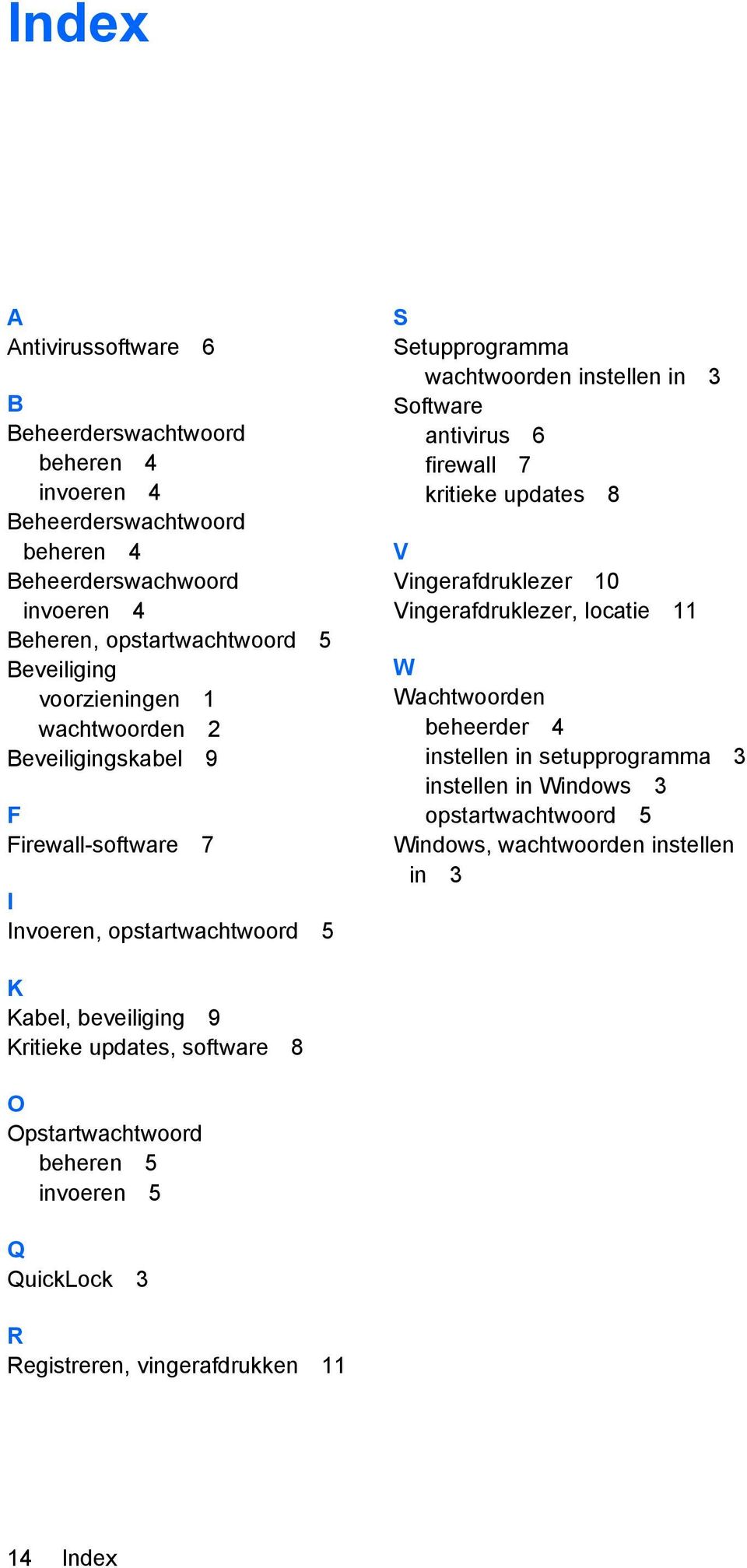 Index

A
Antivirussoftware 6

B
Beheerderswachtwoord
beheren 4
invoeren 4
Beheerderswachtwoord beheren 4
Beheerderswachwoord invoeren 4
Beheren, opstartwachtwoord 5
Beveiliging
voorzieningen 1
wachtwoorden 2
Beveiligingskabel 9

F
Firewall-software 7

I
Invoeren, opstartwachtwoord 5

K
Kabel, beveiliging 9
Kritieke updates, software 8

O
Opstartwachtwoord
beheren 5
invoeren 5

Q
QuickLock 3

R
Registreren, vingerafdrukken 11

S
Setupprogramma
wachtwoorden instellen in 3
Software
antivirus 6
firewall 7
kritieke updates 8

V
Vingerafdruklezer 10
Vingerafdruklezer, locatie 11

W
Wachtwoorden
beheerder 4
instellen in setupprogramma 3
instellen in Windows 3
opstartwachtwoord 5
Windows, wachtwoorden instellen in 3

14 Index